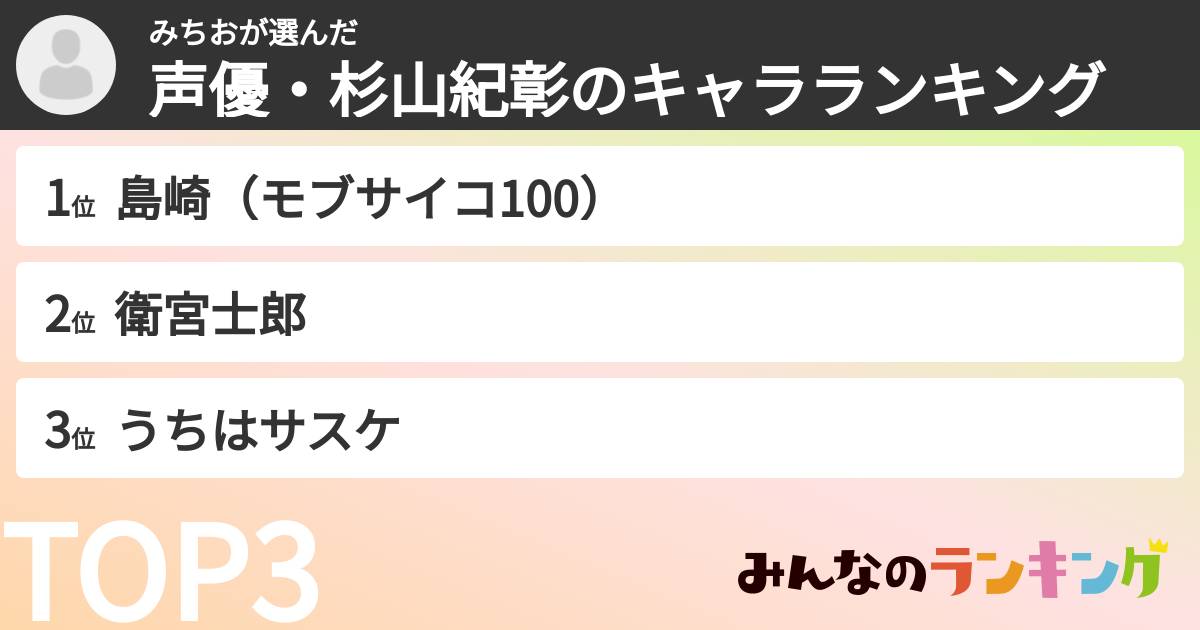 みちおが選んだ
声優・杉山紀彰のキャラランキング

1位 島崎（モブサイコ100）

2位 衛宮士郎

3位 うちはサスケ

TOP3

みんなのランキング